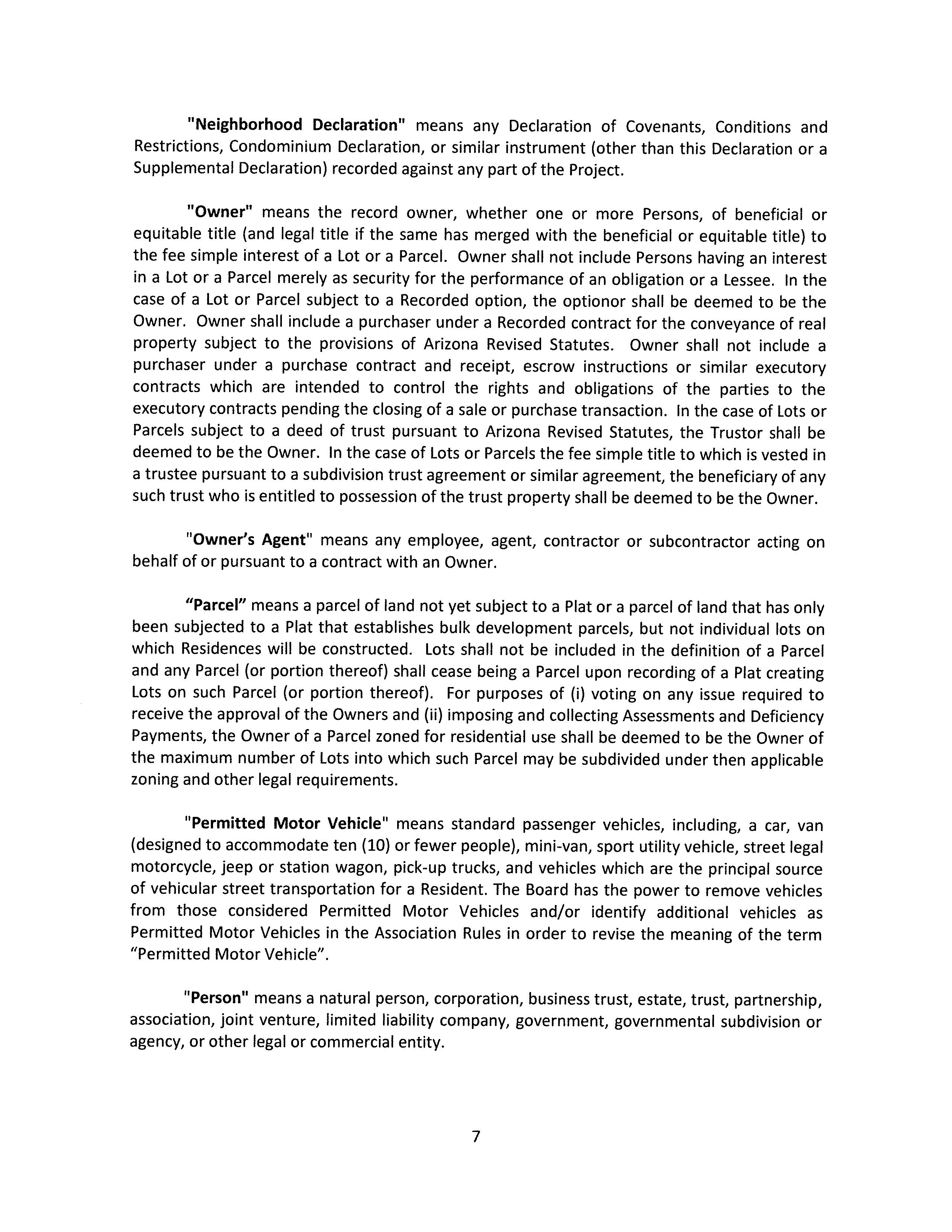 "Neighborhood Declaration" means any Declaration of Covenants, Conditions and Restrictions, Condominium Declaration, or similar instrument (other than this Declaration or a Supplemental Declaration) recorded against any part of the Project.

"Owner" means the record owner, whether one or more Persons, of beneficial or equitable title (and legal title if the same has merged with the beneficial or equitable title) to the fee simple interest of a Lot or a Parcel. Owner shall not include Persons having an interest in a Lot or a Parcel merely as security for the performance of an obligation or a Lessee. In the case of a Lot or Parcel subject to a Recorded option, the optionor shall be deemed to be the Owner. Owner shall include a purchaser under a Recorded contract for the conveyance of real property subject to the provisions of Arizona Revised Statutes. Owner shall not include a purchaser under a purchase contract and receipt, escrow instructions or similar executory contracts which are intended to control the rights and obligations of the parties to the executory contracts pending the closing of a sale or purchase transaction. In the case of Lots or Parcels subject to a deed of trust pursuant to Arizona Revised Statutes, the Trustor shall be deemed to be the Owner. In the case of Lots or Parcels the fee simple title to which is vested in a trustee pursuant to a subdivision trust agreement or similar agreement, the beneficiary of any such trust who is entitled to possession of the trust property shall be deemed to be the Owner.

"Owner's Agent" means any employee, agent, contractor or subcontractor acting on behalf of or pursuant to a contract with an Owner.

"Parcel" means a parcel of land not yet subject to a Plat or a parcel of land that has only been subjected to a Plat that establishes bulk development parcels, but not individual lots on which Residences will be constructed. Lots shall not be included in the definition of a Parcel and any Parcel (or portion thereof) shall cease being a Parcel upon recording of a Plat creating Lots on such Parcel (or portion thereof). For purposes of (i) voting on any issue required to receive the approval of the Owners and (ii) imposing and collecting Assessments and Deficiency Payments, the Owner of a Parcel zoned for residential use shall be deemed to be the Owner of the maximum number of Lots into which such Parcel may be subdivided under then applicable zoning and other legal requirements.

"Permitted Motor Vehicle" means standard passenger vehicles, including, a car, van (designed to accommodate ten (10) or fewer people), mini-van, sport utility vehicle, street legal motorcycle, jeep or station wagon, pick-up trucks, and vehicles which are the principal source of vehicular street transportation for a Resident. The Board has the power to remove vehicles from those considered Permitted Motor Vehicles and/or identify additional vehicles as Permitted Motor Vehicles in the Association Rules in order to revise the meaning of the term "Permitted Motor Vehicle".

"Person" means a natural person, corporation, business trust, estate, trust, partnership, association, joint venture, limited liability company, government, governmental subdivision or agency, or other legal or commercial entity.

7